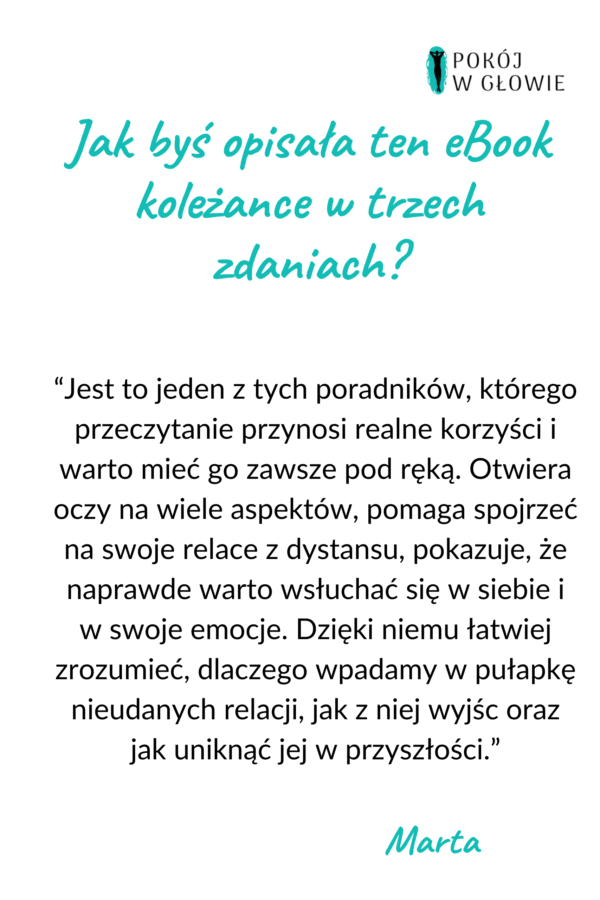 POKÓJ W GŁOWIE

Jak byś opisała ten eBook koleżance w trzech zdaniach?

“Jest to jeden z tych poradników, którego przeczytanie przynosi realne korzyści i warto mieć go zawsze pod ręką. Otwiera oczy na wiele aspektów, pomaga spojrzeć na swoje relace z dystansu, pokazuje, że naprawde warto wsłuchać się w siebie i w swoje emocje. Dzięki niemu łatwiej zrozumieć, dlaczego wpadamy w pułapkę nieudanych relacji, jak z niej wyjśc oraz jak uniknąć jej w przyszłości.”

Marta